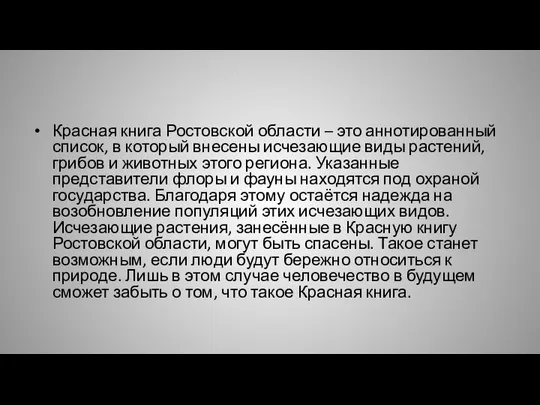 • Красная книга Ростовской области – это аннотированный список, в который внесены исчезающие виды растений, грибов и животных этого региона. Указанные представители флоры и фауны находятся под охраной государства. Благодаря этому остаётся надежда на возобновление популяций этих исчезающих видов. Исчезающие растения, занесённые в Красную книгу Ростовской области, могут быть спасены. Такое станет возможным, если люди будут бережно относиться к природе. Лишь в этом случае человечество в будущем сможет забыть о том, что такое Красная книга.